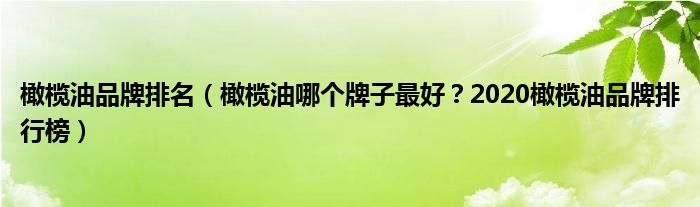 橄榄油品牌排名（橄榄油哪个牌子最好？2020橄榄油品牌排行榜）